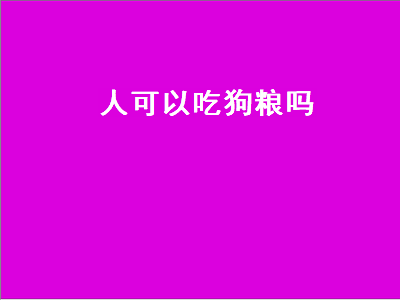 人可以吃狗粮吗